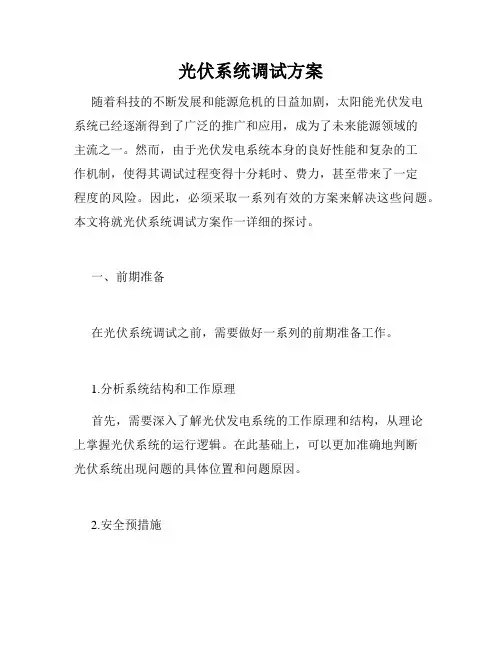 光伏系统调试方案

随着科技的不断发展和能源危机的日益加剧，太阳能光伏发电系统已经逐渐得到了广泛的推广和应用，成为了未来能源领域的主流之一。然而，由于光伏发电系统本身的良好性能和复杂的工作机制，使得其调试过程变得十分耗时、费力，甚至带来了一定程度的风险。因此，必须采取一系列有效的方案来解决这些问题。本文将就光伏系统调试方案作一详细的探讨。

一、前期准备

在光伏系统调试之前，需要做好一系列的前期准备工作。

1.分析系统结构和工作原理

首先，需要深入了解光伏发电系统的工作原理和结构，从理论上掌握光伏系统的运行逻辑。在此基础上，可以更加准确地判断光伏系统出现问题的具体位置和问题原因。

2.安全预措施